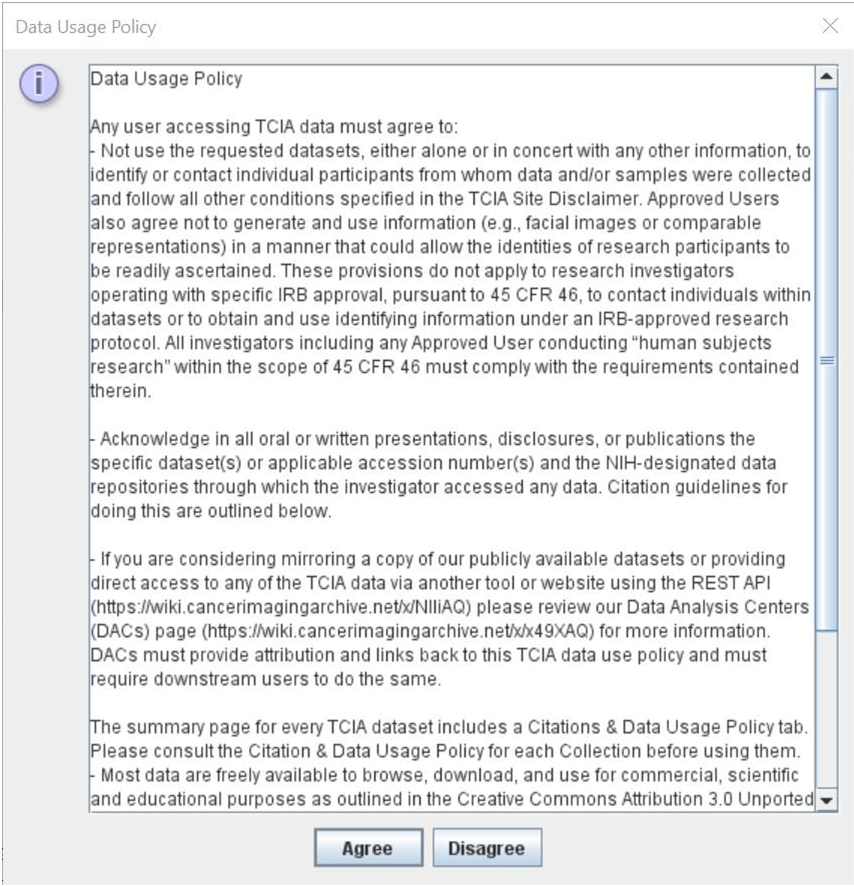 Data Usage Policy

Data Usage Policy

Any user accessing TCIA data must agree to:
- Not use the requested datasets, either alone or in concert with any other information, to identify or contact individual participants from whom data and/or samples were collected and follow all other conditions specified in the TCIA Site Disclaimer. Approved Users also agree not to generate and use information (e.g., facial images or comparable representations) in a manner that could allow the identities of research participants to be readily ascertained. These provisions do not apply to research investigators operating with specific IRB approval, pursuant to 45 CFR 46, to contact individuals within datasets or to obtain and use identifying information under an IRB-approved research protocol. All investigators including any Approved User conducting "human subjects research" within the scope of 45 CFR 46 must comply with the requirements contained therein.

- Acknowledge in all oral or written presentations, disclosures, or publications the specific dataset(s) or applicable accession number(s) and the NIH-designated data repositories through which the investigator accessed any data. Citation guidelines for doing this are outlined below.

- If you are considering mirroring a copy of our publicly available datasets or providing direct access to any of the TCIA data via another tool or website using the REST API (https://wiki.cancerimagingarchive.net/x/NIIiAQ) please review our Data Analysis Centers (DACs) page (https://wiki.cancerimagingarchive.net/x/x49XAQ) for more information. DACs must provide attribution and links back to this TCIA data use policy and must require downstream users to do the same.

The summary page for every TCIA dataset includes a Citations & Data Usage Policy tab. Please consult the Citation & Data Usage Policy for each Collection before using them.
- Most data are freely available to browse, download, and use for commercial, scientific and educational purposes as outlined in the Creative Commons Attribution 3.0 Unported

Agree Disagree